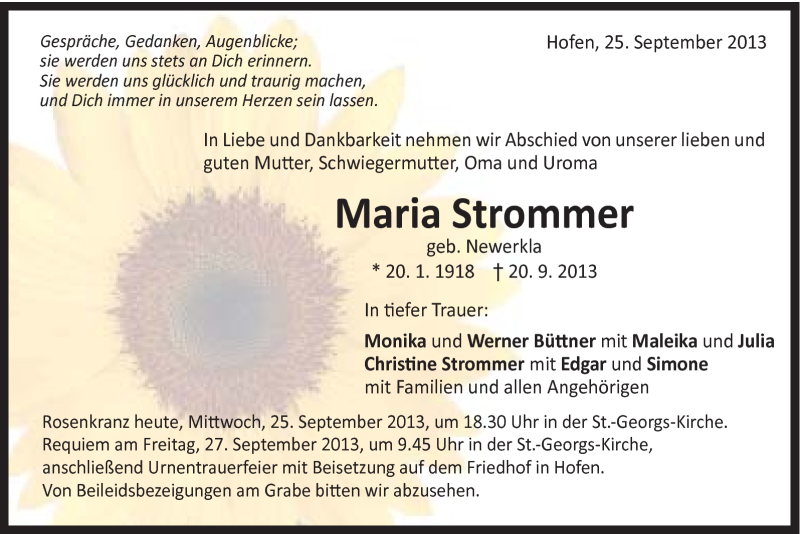 Gespräche, Gedanken, Augenblicke;
sie werden uns stets an Dich erinnern.
Sie werden uns glücklich und traurig machen,
und Dich immer in unserem Herzen sein lassen.

Hofen, 25. September 2013

In Liebe und Dankbarkeit nehmen wir Abschied von unserer lieben und guten Mutter, Schwiegermutter, Oma und Uroma

Maria Strommer

geb. Newerkla

* 20. 1. 1918 † 20. 9. 2013

In tiefer Trauer:

Monika und Werner Büttner mit Maleika und Julia
Christine Strommer mit Edgar und Simone
mit Familien und allen Angehörigen

Rosenkranz heute, Mittwoch, 25. September 2013, um 18.30 Uhr in der St.-Georgs-Kirche.
Requiem am Freitag, 27. September 2013, um 9.45 Uhr in der St.-Georgs-Kirche, anschließend Urnentrauerfeier mit Beisetzung auf dem Friedhof in Hofen.
Von Beileidsbezeigungen am Grabe bitten wir abzusehen.